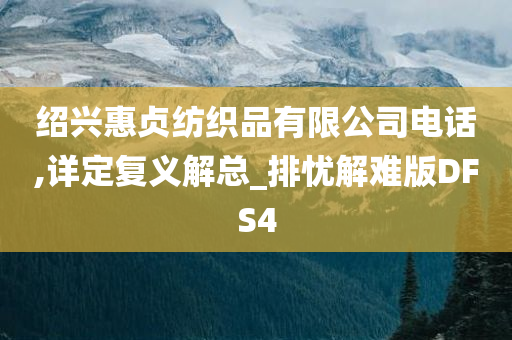 绍兴惠贞纺织品有限公司电话,详定复义解总_排忧解难版DFS4